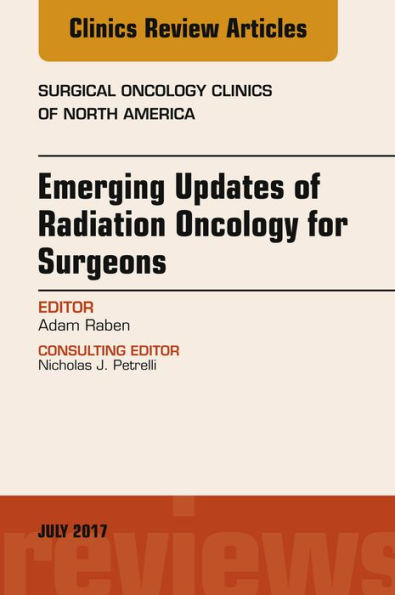 Clinics Review Articles

SURGICAL ONCOLOGY CLINICS OF NORTH AMERICA

Emerging Updates of Radiation Oncology for Surgeons

EDITOR
Adam Raben

CONSULTING EDITOR
Nicholas J. Petrelli

JULY 2017

reviews